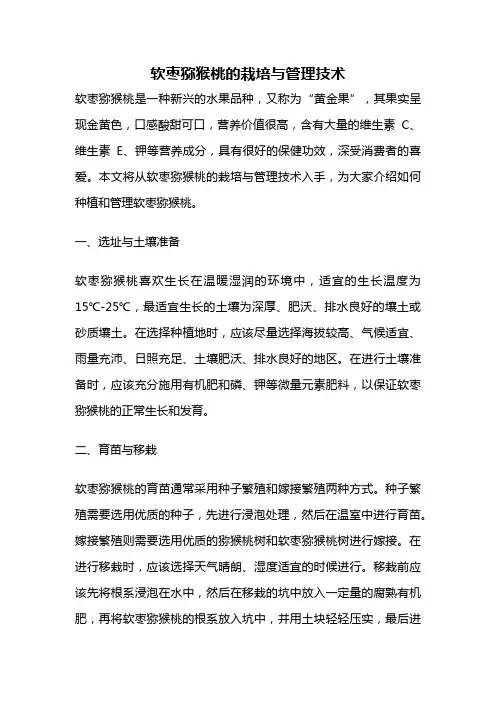 软枣猕猴桃的栽培与管理技术

软枣猕猴桃是一种新兴的水果品种，又称为“黄金果”，其果实呈现金黄色，口感酸甜可口，营养价值很高，含有大量的维生素 C、维生素 E、钾等营养成分，具有很好的保健功效，深受消费者的喜爱。本文将从软枣猕猴桃的栽培与管理技术入手，为大家介绍如何种植和管理软枣猕猴桃。

一、选址与土壤准备

软枣猕猴桃喜欢生长在温暖湿润的环境中，适宜的生长温度为15℃-25℃，最适宜生长的土壤为深厚、肥沃、排水良好的壤土或砂质壤土。在选择种植地时，应该尽量选择海拔较高、气候适宜、雨量充沛、日照充足、土壤肥沃、排水良好的地区。在进行土壤准备时，应该充分施用有机肥和磷、钾等微量元素肥料，以保证软枣猕猴桃的正常生长和发育。

二、育苗与移栽

软枣猕猴桃的育苗通常采用种子繁殖和嫁接繁殖两种方式。种子繁殖需要选用优质的种子，先进行浸泡处理，然后在温室中进行育苗。嫁接繁殖则需要选用优质的猕猴桃树和软枣猕猴桃树进行嫁接。在进行移栽时，应该选择天气晴朗、湿度适宜的时候进行。移栽前应该先将根系浸泡在水中，然后在移栽的坑中放入一定量的腐熟有机肥，再将软枣猕猴桃的根系放入坑中，并用土块轻轻压实，最后进